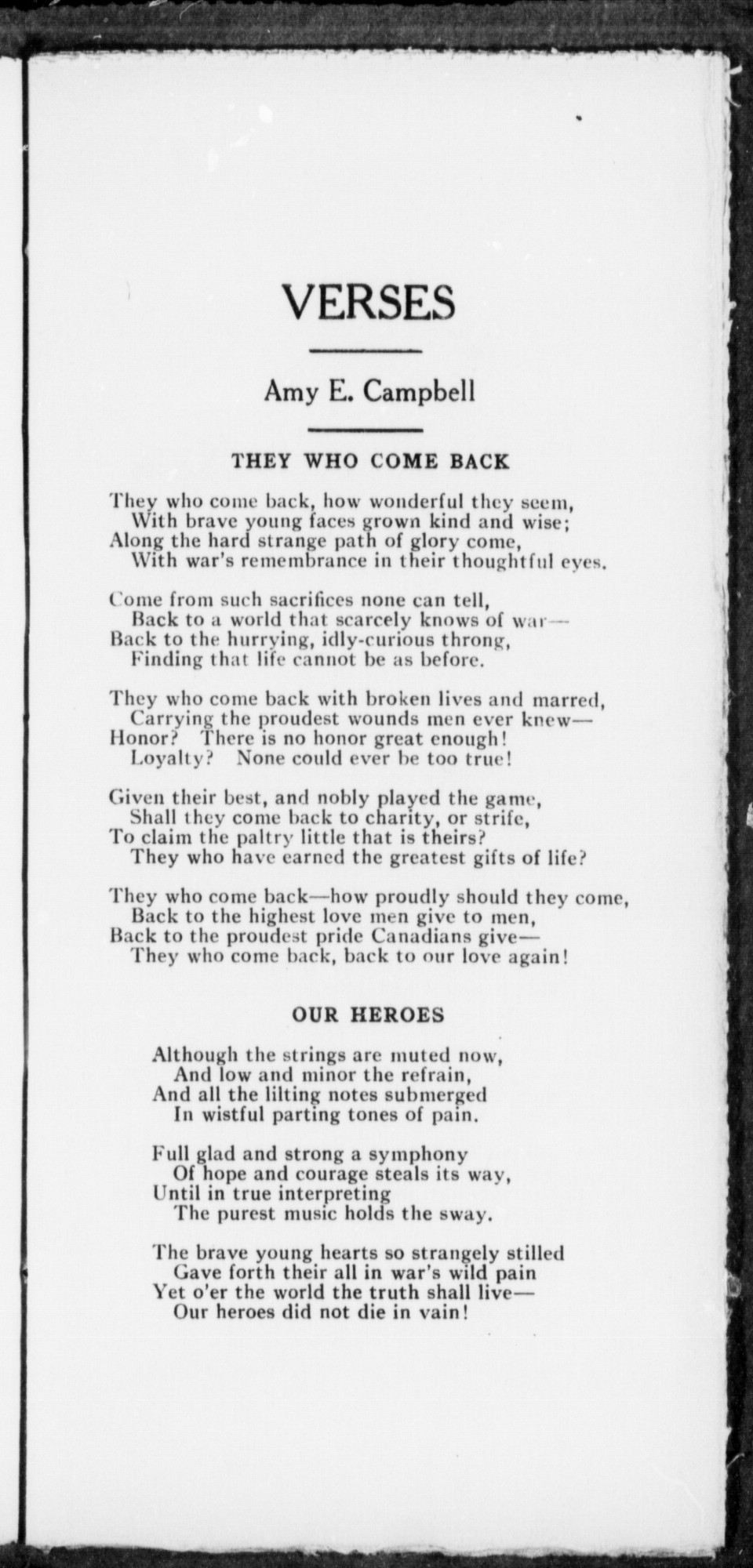 VERSES

Amy E. Campbell

THEY WHO COME BACK

They who come back, how wonderful they seem,
With brave young faces grown kind and wise;
Along the hard strange path of glory come,
With war's remembrance in their thoughtful eyes.

Come from such sacrifices none can tell,
Back to a world that scarcely knows of war—
Back to the hurrying, idly-curious throng,
Finding that life cannot be as before.

They who come back with broken lives and marred,
Carrying the proudest wounds men ever knew—
Honor? There is no honor great enough!
Loyalty? None could ever be too true!

Given their best, and nobly played the game,
Shall they come back to charity, or strife,
To claim the paltry little that is theirs?
They who have earned the greatest gifts of life?

They who come back—how proudly should they come,
Back to the highest love men give to men,
Back to the proudest pride Canadians give—
They who come back, back to our love again!

OUR HEROES

Although the strings are muted now,
And low and minor the refrain,
And all the lilting notes submerged
In wistful parting tones of pain.

Full glad and strong a symphony
Of hope and courage steals its way,
Until in true interpreting
The purest music holds the sway.

The brave young hearts so strangely stilled
Gave forth their all in war's wild pain
Yet o'er the world the truth shall live—
Our heroes did not die in vain!